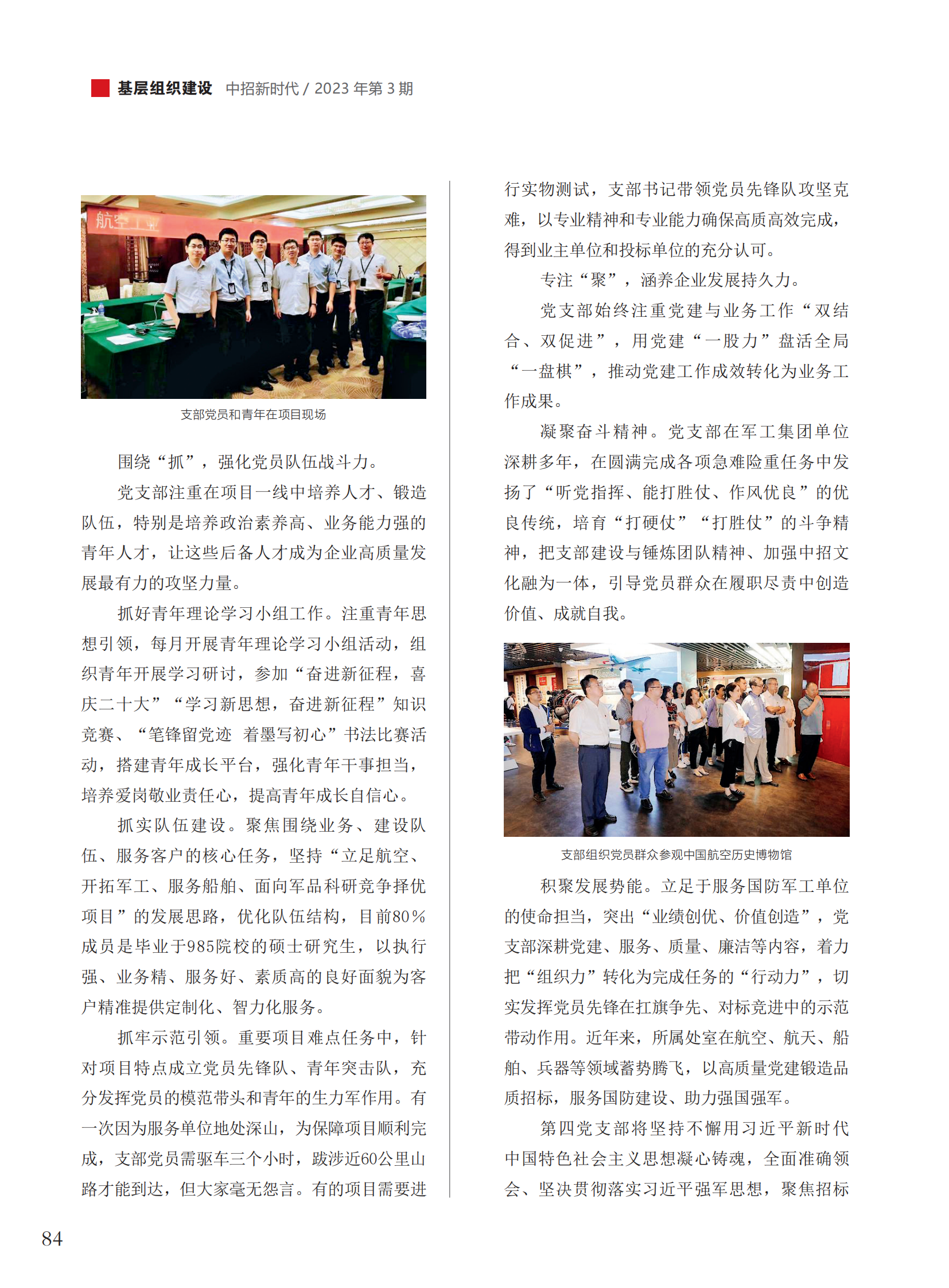 基层组织建设 中招新时代 / 2023 年第 3 期

航空工业

支部党员和青年在项目现场

围绕“抓”，强化党员队伍战斗力。

党支部注重在项目一线中培养人才、锻造队伍，特别是培养政治素养高、业务能力强的青年人才，让这些后备人才成为企业高质量发展最有力的攻坚力量。

抓好青年理论学习小组工作。注重青年思想引领，每月开展青年理论学习小组活动，组织青年开展学习研讨，参加“奋进新征程，喜庆二十大”“学习新思想，奋进新征程”知识竞赛、“笔锋留党迹 着墨写初心”书法比赛活动，搭建青年成长平台，强化青年干事担当，培养爱岗敬业责任心，提高青年成长自信心。

抓实队伍建设。聚焦围绕业务、建设队伍、服务客户的核心任务，坚持“立足航空、开拓军工、服务船舶、面向军品科研竞争择优项目”的发展思路，优化队伍结构，目前80%成员是毕业于985院校的硕士研究生，以执行强、业务精、服务好、素质高的良好面貌为客户精准提供定制化、智力化服务。

抓牢示范引领。重要项目难点任务中，针对项目特点成立党员先锋队、青年突击队，充分发挥党员的模范带头和青年的生力军作用。有一次因为服务单位地处深山，为保障项目顺利完成，支部党员需驱车三个小时，跋涉近60公里山路才能到达，但大家毫无怨言。有的项目需要进行实物测试，支部书记带领党员先锋队攻坚克难，以专业精神和专业能力确保高质高效完成，得到业主单位和投标单位的充分认可。

专注“聚”，涵养企业发展持久力。

党支部始终注重党建与业务工作“双结合、双促进”，用党建“一股力”盘活全局“一盘棋”，推动党建工作成效转化为业务工作成果。

凝聚奋斗精神。党支部在军工集团单位深耕多年，在圆满完成各项急难险重任务中发扬了“听党指挥、能打胜仗、作风优良”的优良传统，培育“打硬仗”“打胜仗”的斗争精神，把支部建设与锤炼团队精神、加强中招文化融为一体，引导党员群众在履职尽责中创造价值、成就自我。

支部组织党员群众参观中国航空历史博物馆

积聚发展势能。立足于服务国防军工单位的使命担当，突出“业绩创优、价值创造”，党支部深耕党建、服务、质量、廉洁等内容，着力把“组织力”转化为完成任务的“行动力”，切实发挥党员先锋在扛旗争先、对标竞进中的示范带动作用。近年来，所属处室在航空、航天、船舶、兵器等领域蓄势腾飞，以高质量党建锻造品质招标，服务国防建设、助力强国强军。

第四党支部将坚持不懈用习近平新时代中国特色社会主义思想凝心铸魂，全面准确领会、坚决贯彻落实习近平强军思想，聚焦招标

84